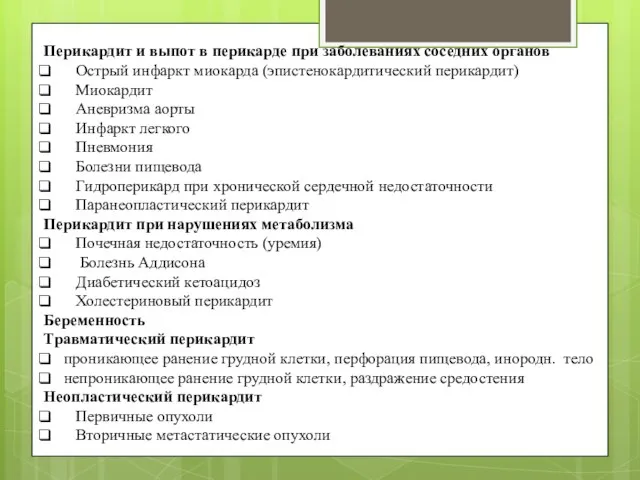 Перикардит и выпот в перикарде при заболеваниях соседних органов
❑ Острый инфаркт миокарда (эпистенокардитический перикардит)
❑ Миокардит
❑ Аневризма аорты
❑ Инфаркт легкого
❑ Пневмония
❑ Болезни пищевода
❑ Гидроперикард при хронической сердечной недостаточности
❑ Паранеопластический перикардит
Перикардит при нарушениях метаболизма
❑ Почечная недостаточность (уремия)
❑ Болезнь Аддисона
❑ Диабетический кетоацидоз
❑ Холестериновый перикардит
Беременность
Травматический перикардит
❑ проникающее ранение грудной клетки, перфорация пищевода, инородн. тело
❑ непроникающее ранение грудной клетки, раздражение средостения
Неопластический перикардит
❑ Первичные опухоли
❑ Вторичные метастатические опухоли